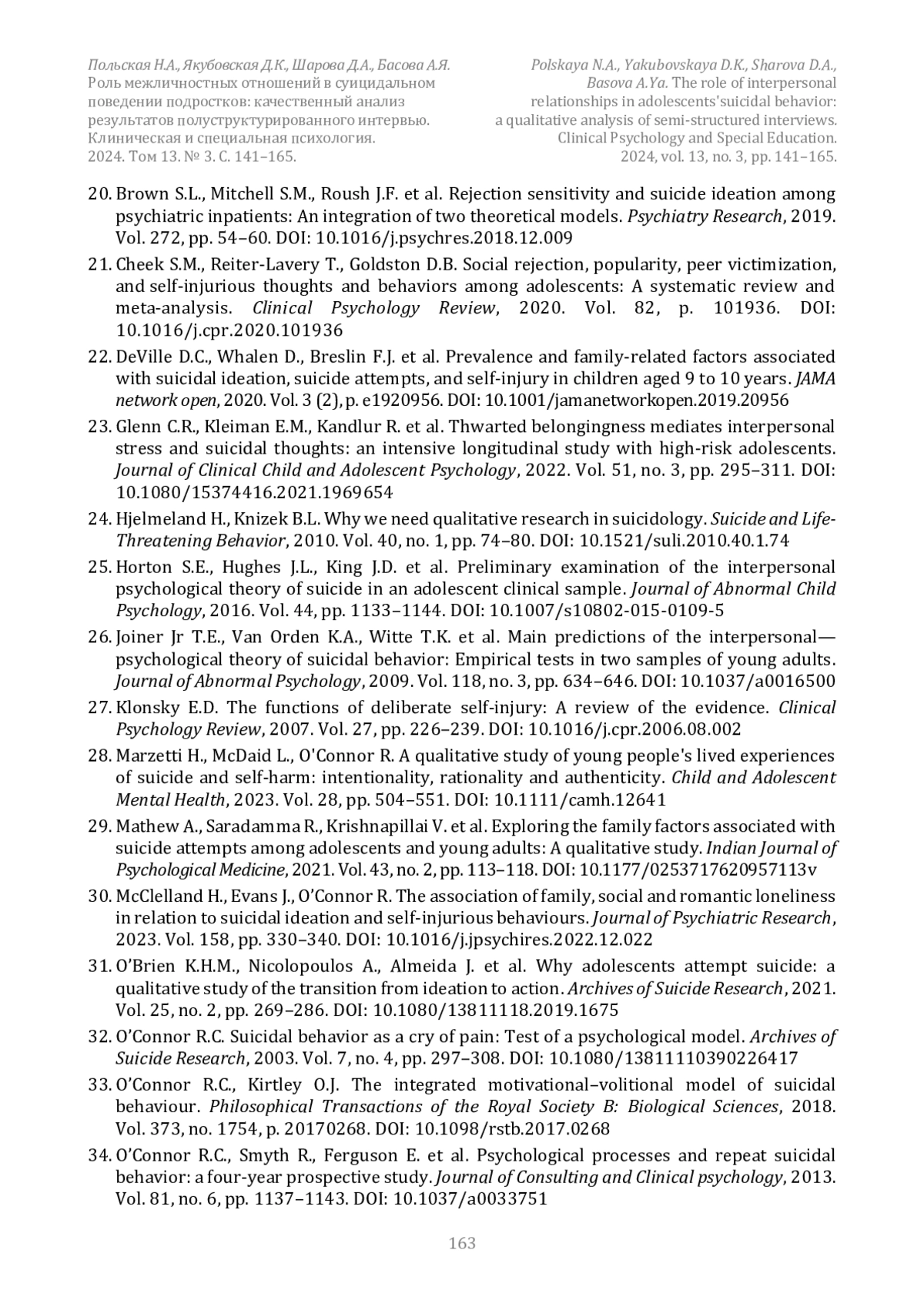 Польская Н.А., Якубовская Д.К., Шарова Д.А., Басова А.Я. Роль межличностных отношений в суицидальном поведении подростков: качественный анализ результатов полуструктурированного интервью. Клиническая и специальная психология. 2024. Том 13. № 3. С. 141–165.

Polskaya N.A., Yakubovskaya D.K., Sharova D.A., Basova A.Ya. The role of interpersonal relationships in adolescents'suicidal behavior: a qualitative analysis of semi-structured interviews. Clinical Psychology and Special Education. 2024, vol. 13, no. 3, pp. 141–165.

20. Brown S.L., Mitchell S.M., Roush J.F. et al. Rejection sensitivity and suicide ideation among psychiatric inpatients: An integration of two theoretical models. Psychiatry Research, 2019. Vol. 272, pp. 54–60. DOI: 10.1016/j.psychres.2018.12.009

21. Cheek S.M., Reiter-Lavery T., Goldston D.B. Social rejection, popularity, peer victimization, and self-injurious thoughts and behaviors among adolescents: A systematic review and meta-analysis. Clinical Psychology Review, 2020. Vol. 82, p. 101936. DOI: 10.1016/j.cpr.2020.101936

22. DeVille D.C., Whalen D., Breslin F.J. et al. Prevalence and family-related factors associated with suicidal ideation, suicide attempts, and self-injury in children aged 9 to 10 years. JAMA network open, 2020. Vol. 3 (2), p. e1920956. DOI: 10.1001/jamanetworkopen.2019.20956

23. Glenn C.R., Kleiman E.M., Kandlur R. et al. Thwarted belongingness mediates interpersonal stress and suicidal thoughts: an intensive longitudinal study with high-risk adolescents. Journal of Clinical Child and Adolescent Psychology, 2022. Vol. 51, no. 3, pp. 295–311. DOI: 10.1080/15374416.2021.1969654

24. Hjelmeland H., Knizek B.L. Why we need qualitative research in suicidology. Suicide and Life-Threatening Behavior, 2010. Vol. 40, no. 1, pp. 74–80. DOI: 10.1521/suli.2010.40.1.74

25. Horton S.E., Hughes J.L., King J.D. et al. Preliminary examination of the interpersonal psychological theory of suicide in an adolescent clinical sample. Journal of Abnormal Child Psychology, 2016. Vol. 44, pp. 1133–1144. DOI: 10.1007/s10802-015-0109-5

26. Joiner Jr T.E., Van Orden K.A., Witte T.K. et al. Main predictions of the interpersonal—psychological theory of suicidal behavior: Empirical tests in two samples of young adults. Journal of Abnormal Psychology, 2009. Vol. 118, no. 3, pp. 634–646. DOI: 10.1037/a0016500

27. Klonsky E.D. The functions of deliberate self-injury: A review of the evidence. Clinical Psychology Review, 2007. Vol. 27, pp. 226–239. DOI: 10.1016/j.cpr.2006.08.002

28. Marzetti H., McDaid L., O'Connor R. A qualitative study of young people's lived experiences of suicide and self-harm: intentionality, rationality and authenticity. Child and Adolescent Mental Health, 2023. Vol. 28, pp. 504–551. DOI: 10.1111/camh.12641

29. Mathew A., Saradamma R., Krishnapillai V. et al. Exploring the family factors associated with suicide attempts among adolescents and young adults: A qualitative study. Indian Journal of Psychological Medicine, 2021. Vol. 43, no. 2, pp. 113–118. DOI: 10.1177/0253717620957113v

30. McClelland H., Evans J., O'Connor R. The association of family, social and romantic loneliness in relation to suicidal ideation and self-injurious behaviours. Journal of Psychiatric Research, 2023. Vol. 158, pp. 330–340. DOI: 10.1016/j.jpsychires.2022.12.022

31. O'Brien K.H.M., Nicolopoulos A., Almeida J. et al. Why adolescents attempt suicide: a qualitative study of the transition from ideation to action. Archives of Suicide Research, 2021. Vol. 25, no. 2, pp. 269–286. DOI: 10.1080/13811118.2019.1675

32. O'Connor R.C. Suicidal behavior as a cry of pain: Test of a psychological model. Archives of Suicide Research, 2003. Vol. 7, no. 4, pp. 297–308. DOI: 10.1080/13811110390226417

33. O'Connor R.C., Kirtley O.J. The integrated motivational–volitional model of suicidal behaviour. Philosophical Transactions of the Royal Society B: Biological Sciences, 2018. Vol. 373, no. 1754, p. 20170268. DOI: 10.1098/rstb.2017.0268

34. O'Connor R.C., Smyth R., Ferguson E. et al. Psychological processes and repeat suicidal behavior: a four-year prospective study. Journal of Consulting and Clinical psychology, 2013. Vol. 81, no. 6, pp. 1137–1143. DOI: 10.1037/a0033751

163